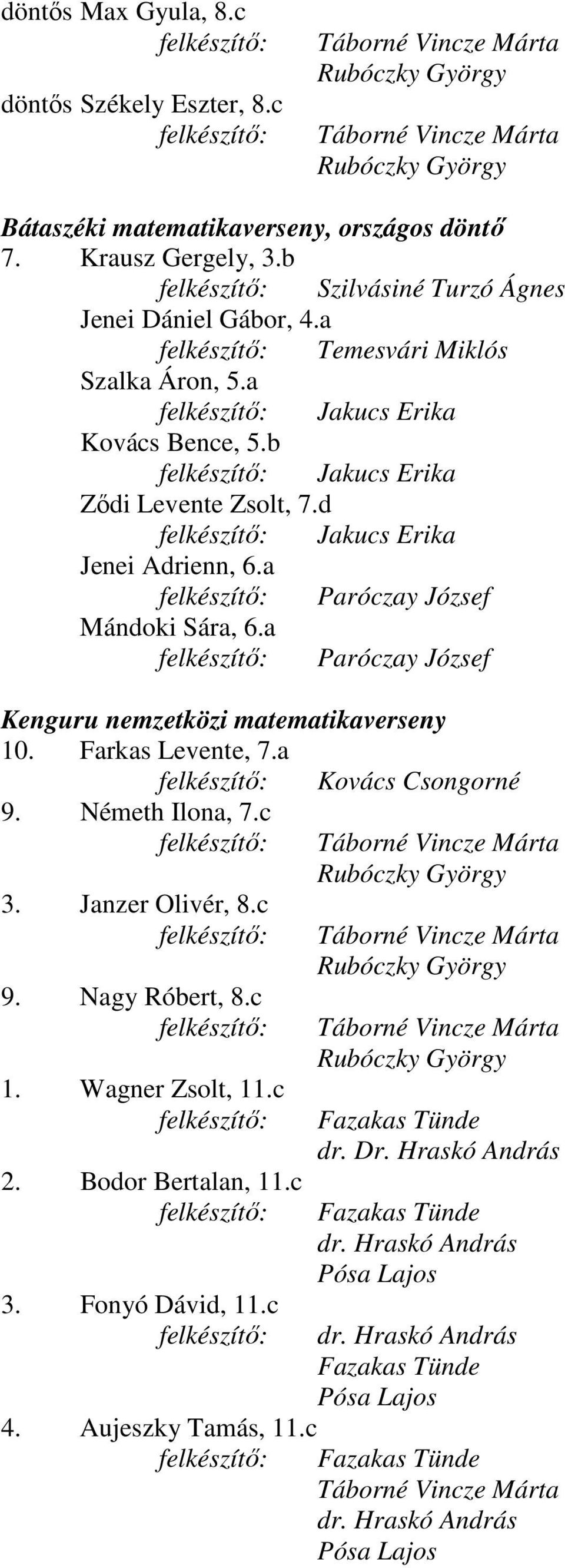 döntős Max Gyula, 8.c
felkészítő: Táborné Vincze Márta
Rubóczky György
döntős Székely Eszter, 8.c
felkészítő: Táborné Vincze Márta
Rubóczky György

Bátaszéki matematikaverseny, országos döntő
7. Krausz Gergely, 3.b
felkészítő: Szilvásiné Turzó Ágnes
Jenei Dániel Gábor, 4.a
felkészítő: Temesvári Miklós
Szalka Áron, 5.a
felkészítő: Jakucs Erika
Kovács Bence, 5.b
felkészítő: Jakucs Erika
Ződi Levente Zsolt, 7.d
felkészítő: Jakucs Erika
Jenei Adrienn, 6.a
felkészítő: Paróczay József
Mándoki Sára, 6.a
felkészítő: Paróczay József

Kenguru nemzetközi matematikaverseny
10. Farkas Levente, 7.a
felkészítő: Kovács Csongorné
9. Németh Ilona, 7.c
felkészítő: Táborné Vincze Márta
Rubóczky György
3. Janzer Olivér, 8.c
felkészítő: Táborné Vincze Márta
Rubóczky György
9. Nagy Róbert, 8.c
felkészítő: Táborné Vincze Márta
Rubóczky György
1. Wagner Zsolt, 11.c
felkészítő: Fazakas Tünde
dr. Dr. Hraskó András
2. Bodor Bertalan, 11.c
felkészítő: Fazakas Tünde
dr. Hraskó András
Pósa Lajos
3. Fonyó Dávid, 11.c
felkészítő: dr. Hraskó András
Fazakas Tünde
Pósa Lajos
4. Aujeszky Tamás, 11.c
felkészítő: Fazakas Tünde
Táborné Vincze Márta
dr. Hraskó András
Pósa Lajos